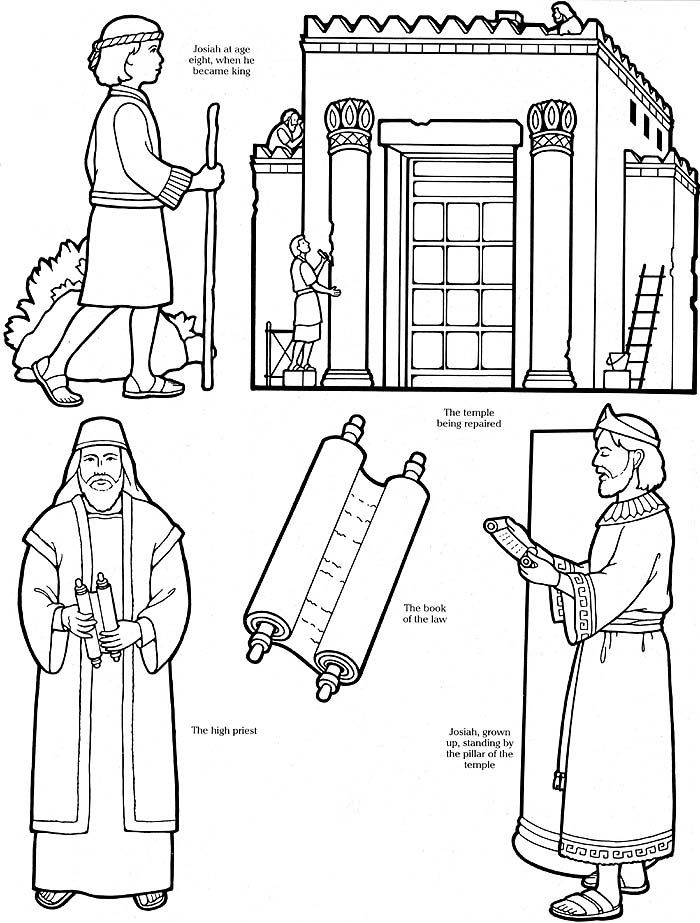 Josiah at age eight, when he became king

The temple being repaired

The book of the law

The high priest

Josiah, grown up, standing by the pillar of the temple